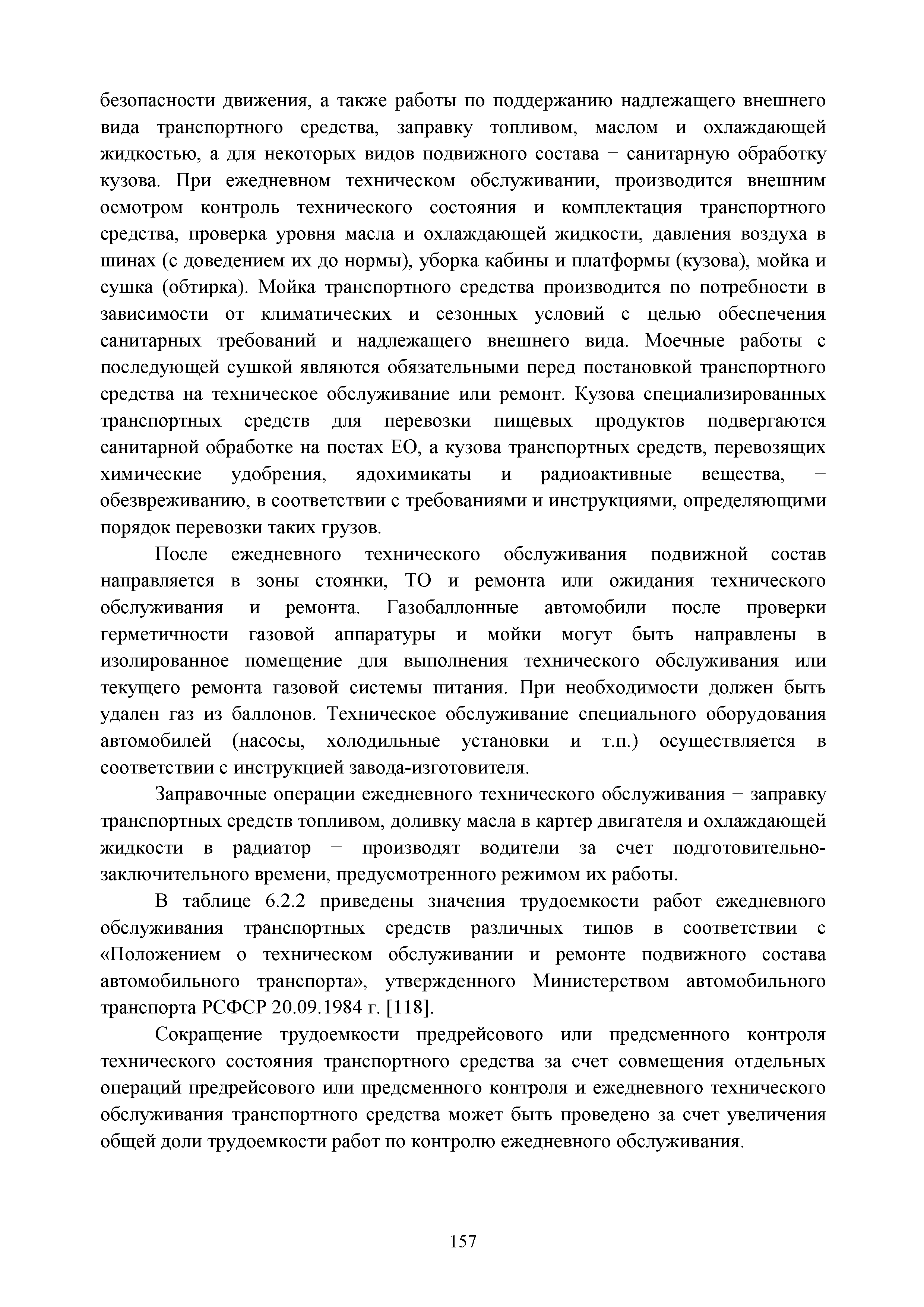 безопасности движения, а также работы по поддержанию надлежащего внешнего вида транспортного средства, заправку топливом, маслом и охлаждающей жидкостью, а для некоторых видов подвижного состава − санитарную обработку кузова. При ежедневном техническом обслуживании, производится внешним осмотром контроль технического состояния и комплектация транспортного средства, проверка уровня масла и охлаждающей жидкости, давления воздуха в шинах (с доведением их до нормы), уборка кабины и платформы (кузова), мойка и сушка (обтирка). Мойка транспортного средства производится по потребности в зависимости от климатических и сезонных условий с целью обеспечения санитарных требований и надлежащего внешнего вида. Моечные работы с последующей сушкой являются обязательными перед постановкой транспортного средства на техническое обслуживание или ремонт. Кузова специализированных транспортных средств для перевозки пищевых продуктов подвергаются санитарной обработке на постах ЕО, а кузова транспортных средств, перевозящих химические удобрения, ядохимикаты и радиоактивные вещества, − обезвреживанию, в соответствии с требованиями и инструкциями, определяющими порядок перевозки таких грузов.

После ежедневного технического обслуживания подвижной состав направляется в зоны стоянки, ТО и ремонта или ожидания технического обслуживания и ремонта. Газобаллонные автомобили после проверки герметичности газовой аппаратуры и мойки могут быть направлены в изолированное помещение для выполнения технического обслуживания или текущего ремонта газовой системы питания. При необходимости должен быть удален газ из баллонов. Техническое обслуживание специального оборудования автомобилей (насосы, холодильные установки и т.п.) осуществляется в соответствии с инструкцией завода-изготовителя.

Заправочные операции ежедневного технического обслуживания − заправку транспортных средств топливом, доливку масла в картер двигателя и охлаждающей жидкости в радиатор − производят водители за счет подготовительно-заключительного времени, предусмотренного режимом их работы.

В таблице 6.2.2 приведены значения трудоемкости работ ежедневного обслуживания транспортных средств различных типов в соответствии с «Положением о техническом обслуживании и ремонте подвижного состава автомобильного транспорта», утвержденного Министерством автомобильного транспорта РСФСР 20.09.1984 г. [118].

Сокращение трудоемкости предрейсового или предсменного контроля технического состояния транспортного средства за счет совмещения отдельных операций предрейсового или предсменного контроля и ежедневного технического обслуживания транспортного средства может быть проведено за счет увеличения общей доли трудоемкости работ по контролю ежедневного обслуживания.

157